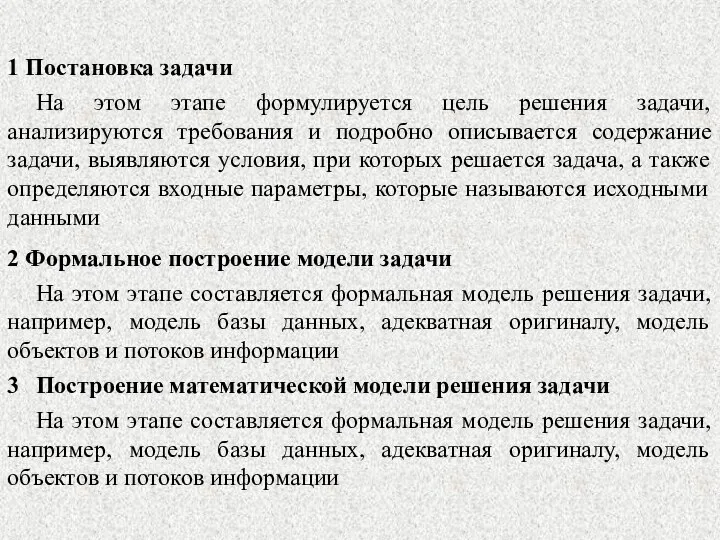 1 Постановка задачи

На этом этапе формулируется цель решения задачи, анализируются требования и подробно описывается содержание задачи, выявляются условия, при которых решается задача, а также определяются входные параметры, которые называются исходными данными

2 Формальное построение модели задачи

На этом этапе составляется формальная модель решения задачи, например, модель базы данных, адекватная оригиналу, модель объектов и потоков информации

3 Построение математической модели решения задачи

На этом этапе составляется формальная модель решения задачи, например, модель базы данных, адекватная оригиналу, модель объектов и потоков информации